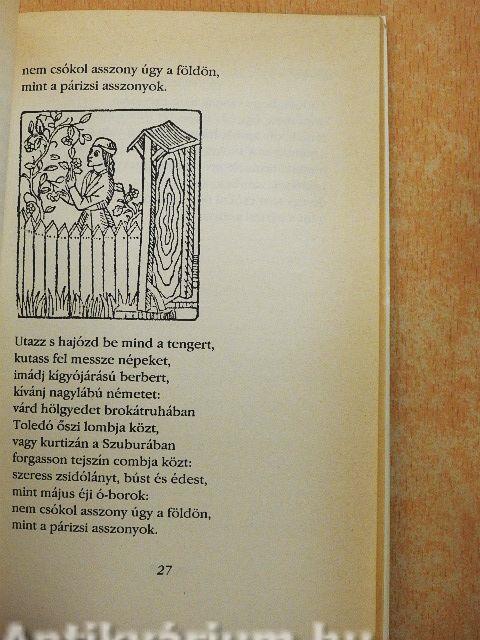 nem csókol asszony úgy a földön,
mint a párizsi asszonyok.

Utazz s hajózd be mind a tengert,
kutass fel messze népeket,
imádj kígyójárású berbert,
kívánj nagylábú németet:
várd hölgyedet brokátruhában
Toledó őszi lombja közt,
vagy kurtizán a Szuburában
forgasson tejszín combja közt:
szeress zsidólányt, búst és édest,
mint május éji ó-borok:
nem csókol asszony úgy a földön,
mint a párizsi asszonyok.

27

Antikvárium.hu